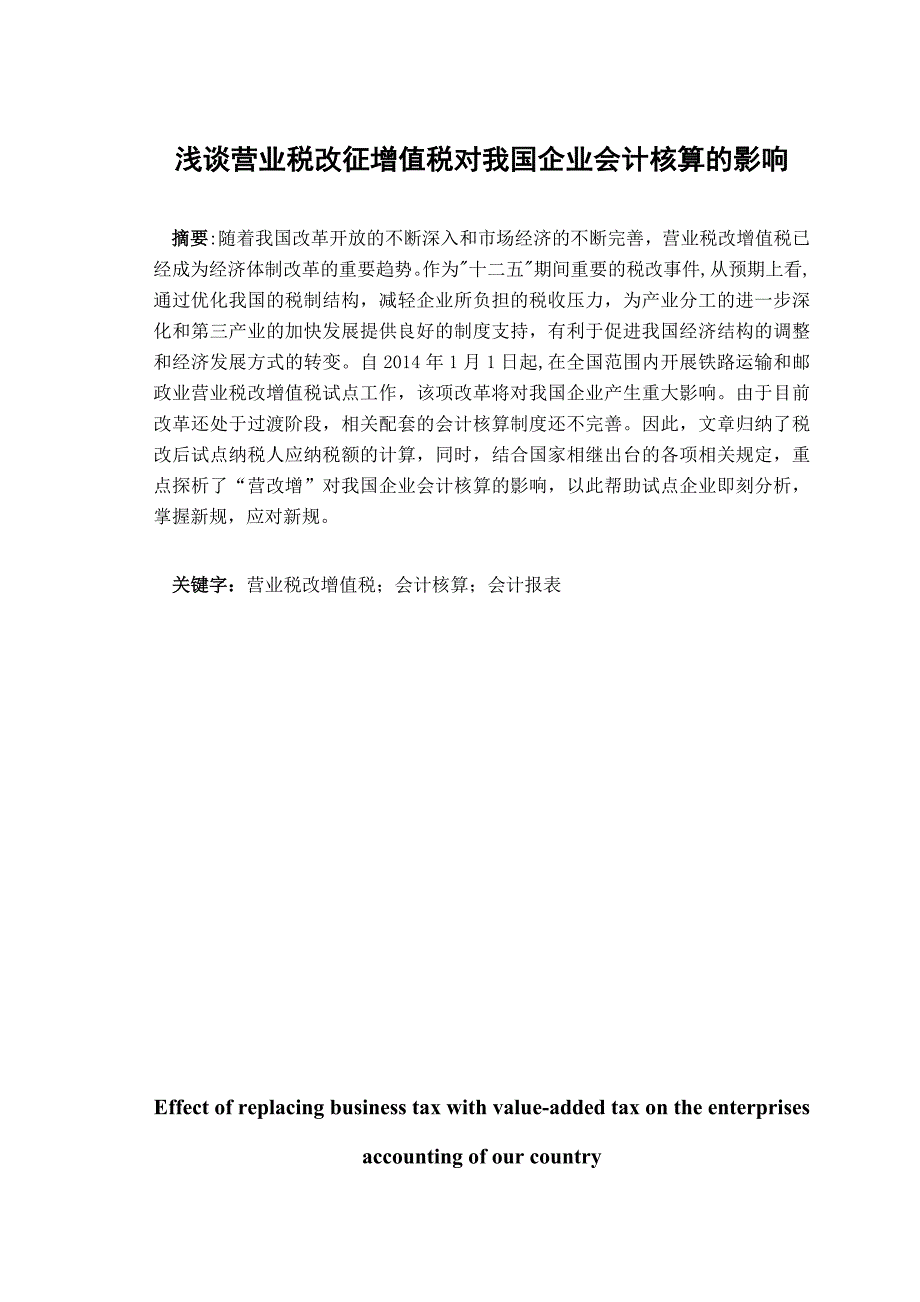 浅谈营业税改征增值税对我国企业会计核算的影响

摘要:随着我国改革开放的不断深入和市场经济的不断完善，营业税改增值税已经成为经济体制改革的重要趋势。作为"十二五"期间重要的税改事件,从预期上看,通过优化我国的税制结构，减轻企业所负担的税收压力，为产业分工的进一步深化和第三产业的加快发展提供良好的制度支持，有利于促进我国经济结构的调整和经济发展方式的转变。自 2014 年 1 月 1 日起,在全国范围内开展铁路运输和邮政业营业税改增值税试点工作，该项改革将对我国企业产生重大影响。由于目前改革还处于过渡阶段，相关配套的会计核算制度还不完善。因此，文章归纳了税改后试点纳税人应纳税额的计算，同时，结合国家相继出台的各项相关规定，重点探析了“营改增”对我国企业会计核算的影响，以此帮助试点企业即刻分析，掌握新规，应对新规。

关键字：营业税改增值税；会计核算；会计报表

Effect of replacing business tax with value-added tax on the enterprises accounting of our country